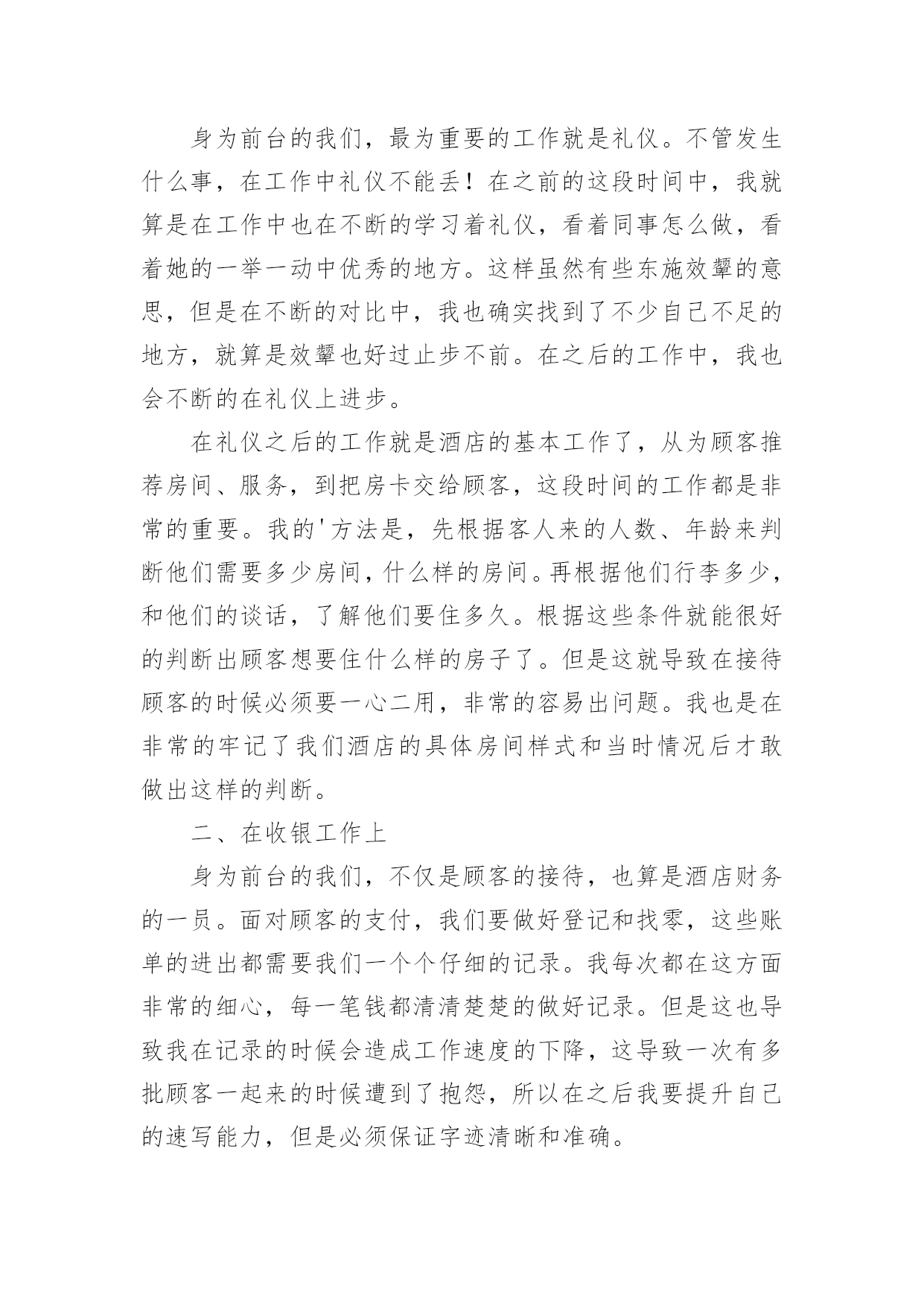 身为前台的我们，最为重要的工作就是礼仪。不管发生什么事，在工作中礼仪不能丢！在之前的这段时间中，我就算是在工作中也在不断的学习着礼仪，看着同事怎么做，看着她的一举一动中优秀的地方。这样虽然有些东施效颦的意思，但是在不断的对比中，我也确实找到了不少自己不足的地方，就算是效颦也好过止步不前。在之后的工作中，我也会不断的在礼仪上进步。

在礼仪之后的工作就是酒店的基本工作了，从为顾客推荐房间、服务，到把房卡交给顾客，这段时间的工作都是非常的重要。我的'方法是，先根据客人来的人数、年龄来判断他们需要多少房间，什么样的房间。再根据他们行李多少，和他们的谈话，了解他们要住多久。根据这些条件就能很好的判断出顾客想要住什么样的房子了。但是这就导致在接待顾客的时候必须要一心二用，非常的容易出问题。我也是在非常的牢记了我们酒店的具体房间样式和当时情况后才敢做出这样的判断。

二、在收银工作上

身为前台的我们，不仅是顾客的接待，也算是酒店财务的一员。面对顾客的支付，我们要做好登记和找零，这些账单的进出都需要我们一个个仔细的记录。我每次都在这方面非常的细心，每一笔钱都清清楚楚的做好记录。但是这也导致我在记录的时候会造成工作速度的下降，这导致一次有多批顾客一起来的时候遭到了抱怨，所以在之后我要提升自己的速写能力，但是必须保证字迹清晰和准确。